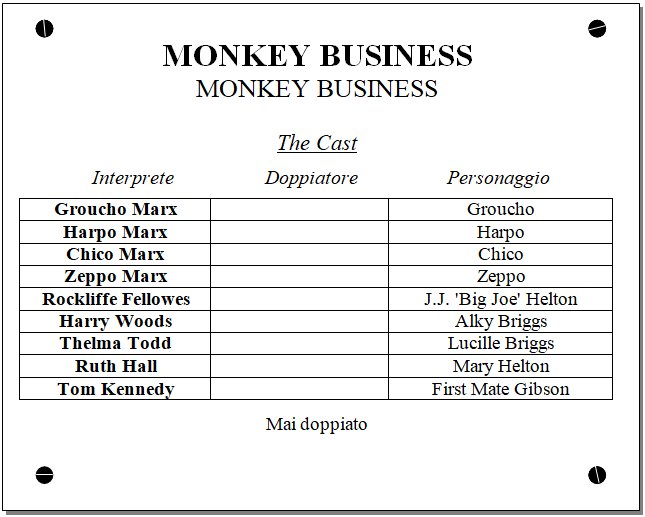 MONKEY BUSINESS
MONKEY BUSINESS

The Cast

| Interprete | Doppiatore | Personaggio |
|---|---|---|
| Groucho Marx | | Groucho |
| Harpo Marx | | Harpo |
| Chico Marx | | Chico |
| Zeppo Marx | | Zeppo |
| Rockliffe Fellowes | | J.J. 'Big Joe' Helton |
| Harry Woods | | Alky Briggs |
| Thelma Todd | | Lucille Briggs |
| Ruth Hall | | Mary Helton |
| Tom Kennedy | | First Mate Gibson |

Mai doppiato